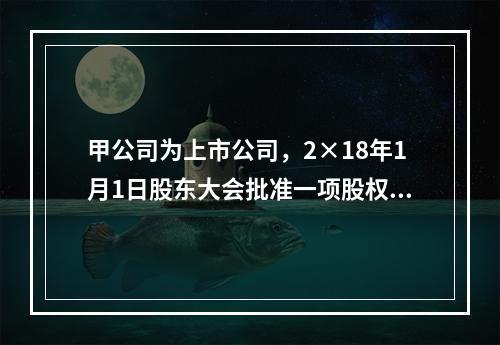 甲公司为上市公司，2×18年1月1日股东大会批准一项股权...